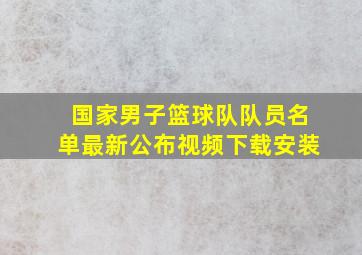 国家男子篮球队队员名单最新公布视频下载安装